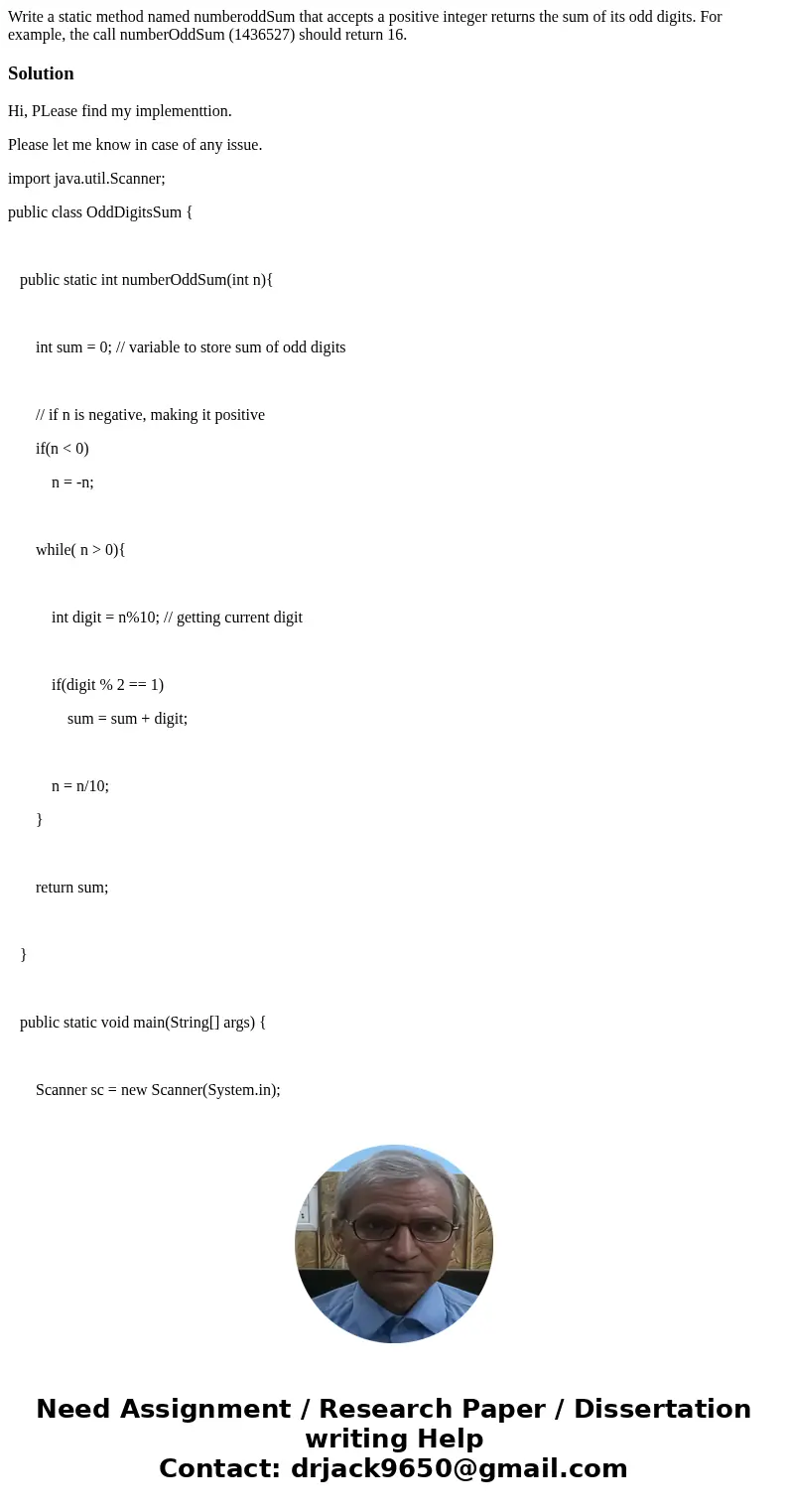 Write a static method named numberoddSum that accepts a positive integer returns the sum of its odd digits. For example, the call numberOddSum (1436527) should return 16.

Solution

Hi, PLease find my implementtion.

Please let me know in case of any issue.

import java.util.Scanner;

public class OddDigitsSum {

public static int numberOddSum(int n){

int sum = 0; // variable to store sum of odd digits

// if n is negative, making it positive

if(n < 0)

n = -n;

while( n > 0){

int digit = n%10; // getting current digit

if(digit % 2 == 1)

sum = sum + digit;

n = n/10;

}

return sum;

}

public static void main(String[] args) {

Scanner sc = new Scanner(System.in);

Need Assignment / Research Paper / Dissertation writing Help
Contact: drjack9650@gmail.com